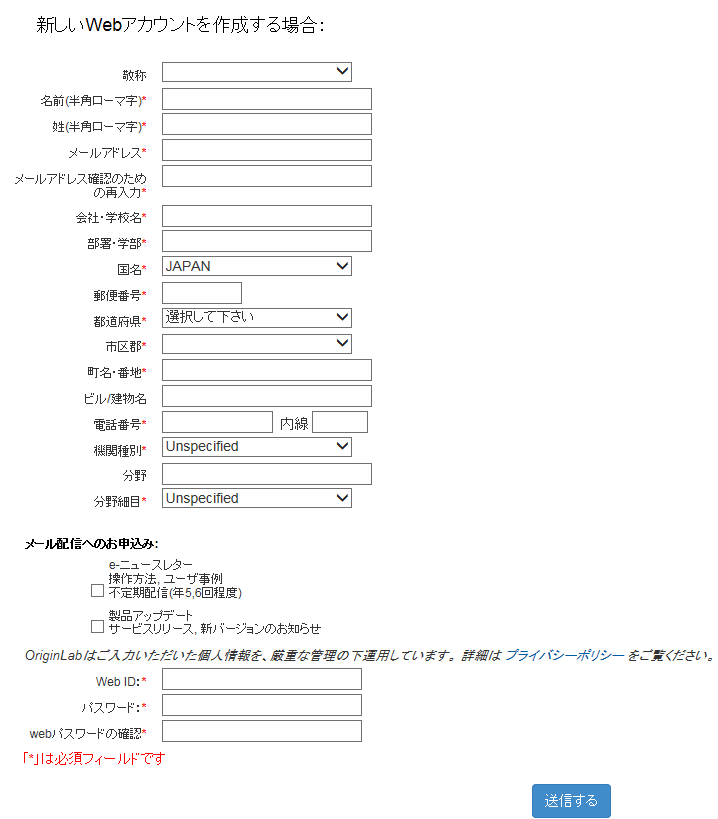 新しいWebアカウントを作成する場合:

敬称

名前(半角ローマ字)*

姓(半角ローマ字)*

メールアドレス*

メールアドレス確認のための再入力*

会社・学校名*

部署・学部*

国名* JAPAN

郵便番号*

都道府県* 選択して下さい

市区郡*

町名・番地*

ビル/建物名

電話番号* 内線

機関種別* Unspecified

分野

分野細目* Unspecified

メール配信へのお申込み:

e-ニュースレター
操作方法, ユーザ事例
不定期配信(年5,6回程度)

製品アップデート
サービスリリース, 新バージョンのお知らせ

OriginLabはご入力いただいた個人情報を、厳重な管理の下運用しています。詳細は プライバシーポリシー をご覧ください。

Web ID:*

パスワード:*

webパスワードの確認*

「*」は必須フィールドです

送信する